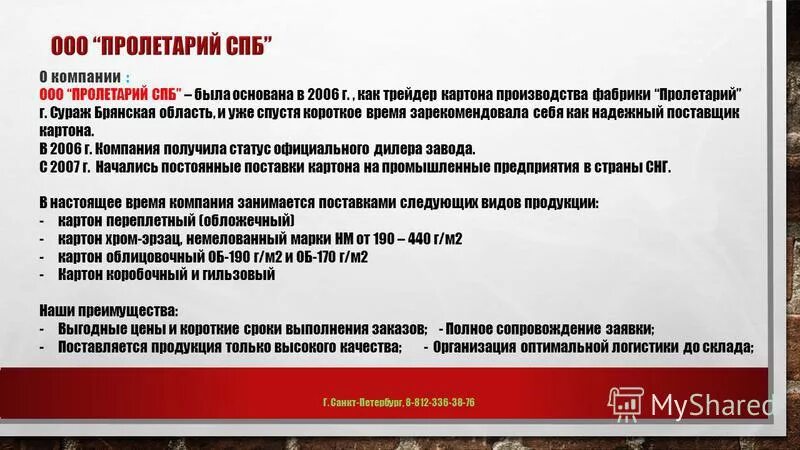 ООО "ПРОЛЕТАРИЙ СПБ"

О компании :
ООО "ПРОЛЕТАРИЙ СПБ" – была основана в 2006 г. , как трейдер картона производства фабрики "Пролетарий" г. Сураж Брянская область, и уже спустя короткое время зарекомендовала себя как надежный поставщик картона.
В 2006 г. Компания получила статус официального дилера завода.
С 2007 г. Начались постоянные поставки картона на промышленные предприятия в страны СНГ.

В настоящее время компания занимается поставками следующих видов продукции:
- картон переплетный (обложечный)
- картон хром-эрзац, немелованный марки НМ от 190 – 440 г/м2
- картон облицовочный ОБ-190 г/м2 и ОБ-170 г/м2
- Картон коробочный и гильзовый

Наши преимущества:
- Выгодные цены и короткие сроки выполнения заказов; - Полное сопровождение заявки;
- Поставляется продукция только высокого качества; - Организация оптимальной логистики до склада;

Г. Санкт-Петербург, 8-812-336-38-76

MyShared